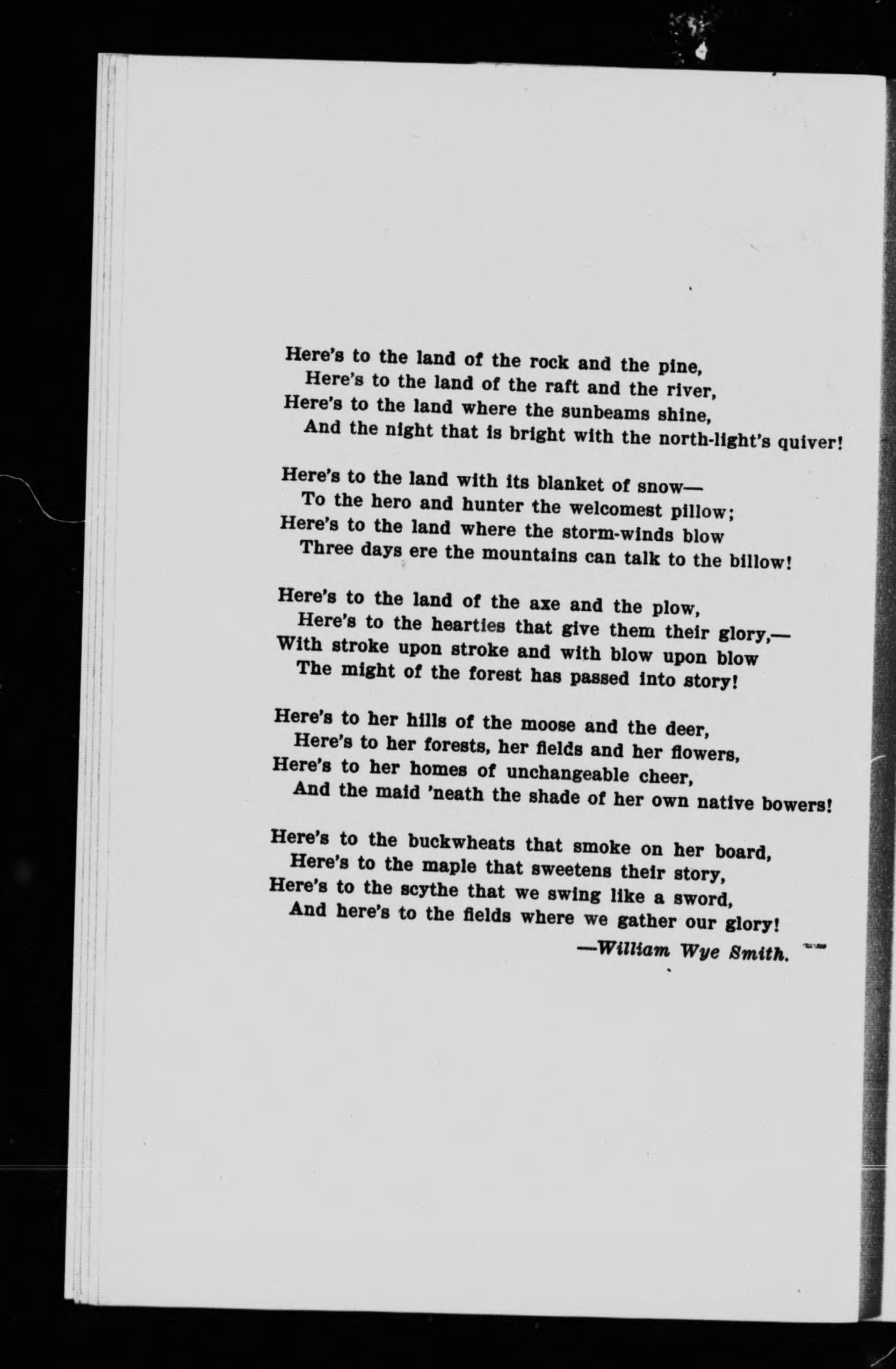 Here's to the land of the rock and the pine,
Here's to the land of the raft and the river,
Here's to the land where the sunbeams shine,
And the night that is bright with the north-light's quiver!

Here's to the land with its blanket of snow—
To the hero and hunter the welcomest pillow;
Here's to the land where the storm-winds blow
Three days ere the mountains can talk to the billow!

Here's to the land of the axe and the plow,
Here's to the hearties that give them their glory,—
With stroke upon stroke and with blow upon blow
The might of the forest has passed into story!

Here's to her hills of the moose and the deer,
Here's to her forests, her fields and her flowers,
Here's to her homes of unchangeable cheer,
And the maid 'neath the shade of her own native bowers!

Here's to the buckwheats that smoke on her board,
Here's to the maple that sweetens their story,
Here's to the scythe that we swing like a sword,
And here's to the fields where we gather our glory!

—William Wye Smith.